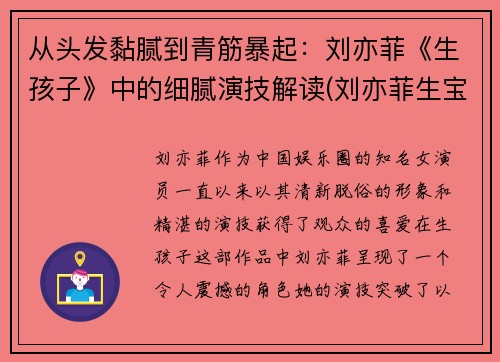 从头发黏腻到青筋暴起：刘亦菲《生孩子》中的细腻演技解读(刘亦菲生宝

刘亦菲作为中国娱乐圈的知名女演员一直以来以其清新脱俗的形象和精湛的演技获得了观众的喜爱在生孩子这部作品中刘亦菲呈现了一个令人震撼的角色她的演技突破了以